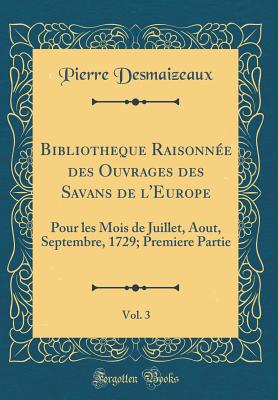 Pierre Desmaizeaux

Bibliotheque Raisonnée des Ouvrages des Savans de l'Europe

Pour les Mois de Juillet, Aout, Septembre, 1729; Premiere Partie

Vol. 3

Forgotten Books